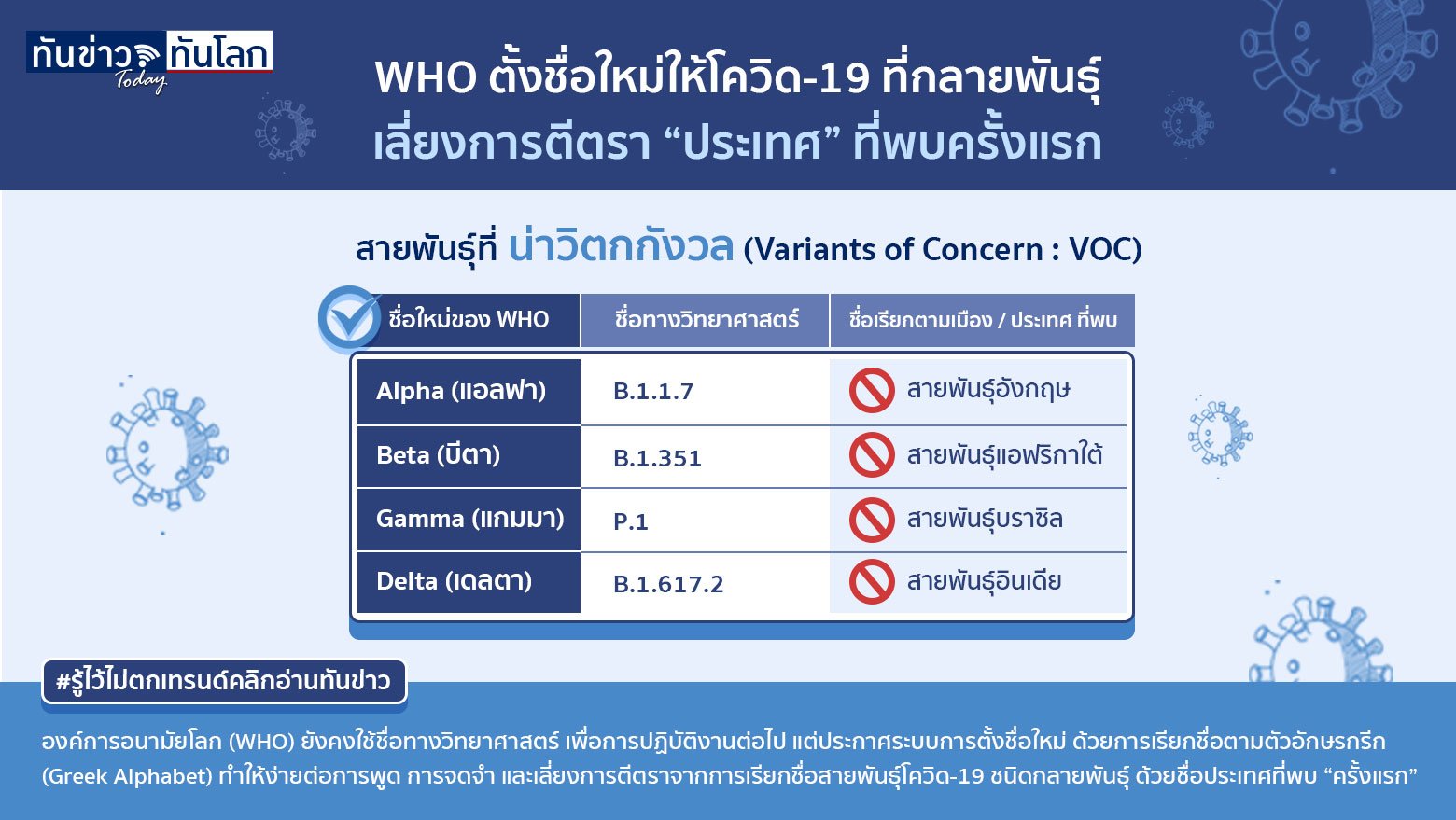 ทันข่าว ทันโลก Today

WHO ตั้งชื่อใหม่ให้โควิด-19 ที่กลายพันธุ์
เลี่ยงการตีตรา “ประเทศ” ที่พบครั้งแรก

สายพันธุ์ที่ น่าวิตกกังวล (Variants of Concern : VOC)

| ชื่อใหม่ของ WHO | ชื่อทางวิทยาศาสตร์ | ชื่อเรียกตามเมือง / ประเทศ ที่พบ |
|---|---|---|
| Alpha (แอลฟา) | B.1.1.7 | สายพันธุ์อังกฤษ |
| Beta (บีตา) | B.1.351 | สายพันธุ์แอฟริกาใต้ |
| Gamma (แกมมา) | P.1 | สายพันธุ์บราซิล |
| Delta (เดลตา) | B.1.617.2 | สายพันธุ์อินเดีย |

#รู้ไว้ไม่ตกเทรนด์คลิกอ่านทันข่าว

องค์การอนามัยโลก (WHO) ยังคงใช้ชื่อทางวิทยาศาสตร์ เพื่อการปฏิบัติงานต่อไป แต่ประกาศระบบการตั้งชื่อใหม่ ด้วยการเรียกชื่อตามตัวอักษรกรีก (Greek Alphabet) ทำให้ง่ายต่อการพูด การจดจำ และเลี่ยงการตีตราจากการเรียกชื่อสายพันธุ์โควิด-19 ชนิดกลายพันธุ์ ด้วยชื่อประเทศที่พบ “ครั้งแรก”